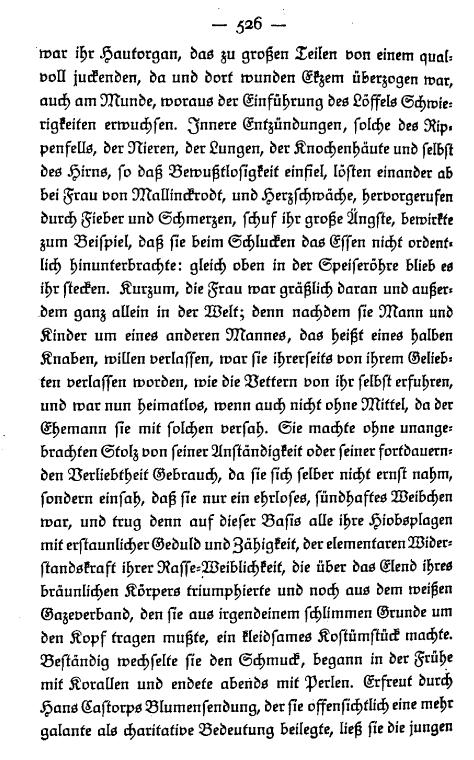 — 526 —

war ihr Hautorgan, das zu großen Teilen von einem qualvoll juckenden, da und dort wunden Ekzem überzogen war, auch am Munde, woraus der Einführung des Löffels Schwierigkeiten erwuchsen. Innere Entzündungen, solche des Rippenfells, der Nieren, der Lungen, der Knochenhäute und selbst des Hirns, so daß Bewußtlosigkeit einfiel, lösten einander ab bei Frau von Mallinckrodt, und Herzschwäche, hervorgerufen durch Fieber und Schmerzen, schuf ihr große Ängste, bewirkte zum Beispiel, daß sie beim Schlucken das Essen nicht ordentlich hinunterbrachte: gleich oben in der Speiseröhre blieb es ihr stecken. Kurzum, die Frau war gräßlich daran und außerdem ganz allein in der Welt; denn nachdem sie Mann und Kinder um eines anderen Mannes, das heißt eines halben Knaben, willen verlassen, war sie ihrerseits von ihrem Geliebten verlassen worden, wie die Vettern von ihr selbst erfuhren, und war nun heimatlos, wenn auch nicht ohne Mittel, da der Ehemann sie mit solchen versah. Sie machte ohne unangebrachten Stolz von seiner Anständigkeit oder seiner fortdauernden Verliebtheit Gebrauch, da sie sich selber nicht ernst nahm, sondern einsah, daß sie nur ein ehrloses, sündhaftes Weibchen war, und trug denn auf dieser Basis alle ihre Hiobsplagen mit erstaunlicher Geduld und Zähigkeit, der elementaren Widerstandskraft ihrer Rasse-Weiblichkeit, die über das Elend ihres bräunlichen Körpers triumphierte und noch aus dem weißen Gazeverband, den sie aus irgendeinem schlimmen Grunde um den Kopf tragen mußte, ein kleidsames Kostümstück machte. Beständig wechselte sie den Schmuck, begann in der Frühe mit Korallen und endete abends mit Perlen. Erfreut durch Hans Castorps Blumensendung, der sie offensichtlich eine mehr galante als charitative Bedeutung beilegte, ließ sie die jungen